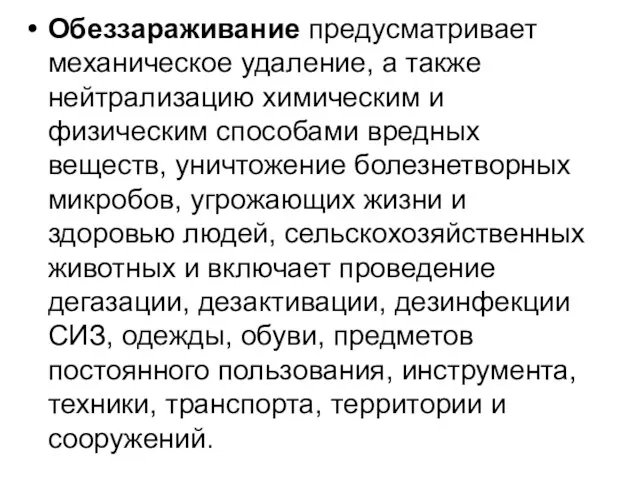 • Обеззараживание предусматривает механическое удаление, а также нейтрализацию химическим и физическим способами вредных веществ, уничтожение болезнетворных микробов, угрожающих жизни и здоровью людей, сельскохозяйственных животных и включает проведение дегазации, дезактивации, дезинфекции СИЗ, одежды, обуви, предметов постоянного пользования, инструмента, техники, транспорта, территории и сооружений.